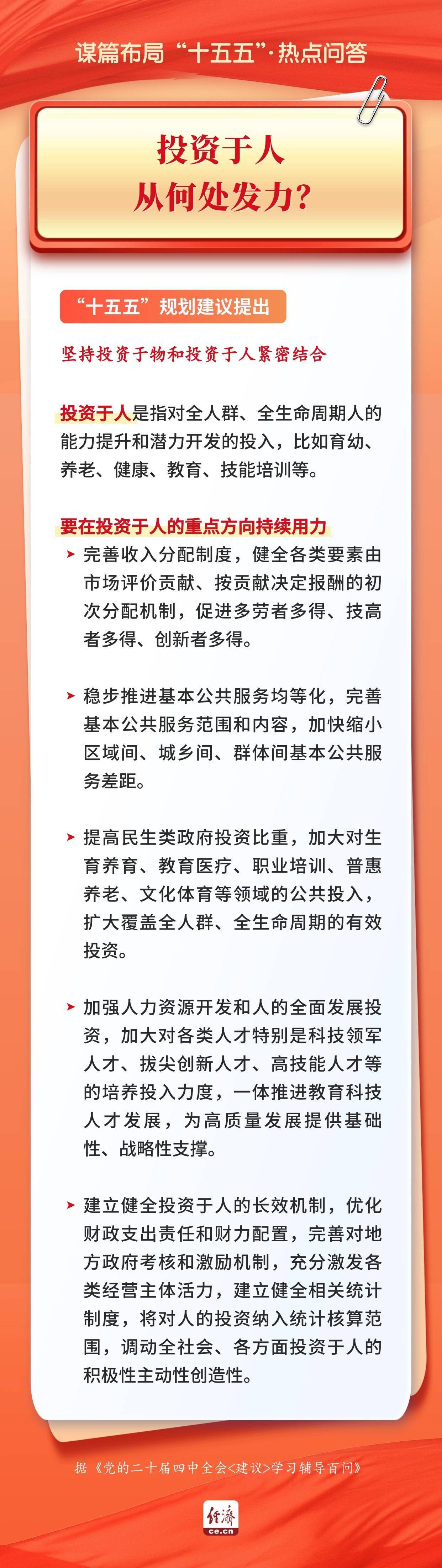 谋篇布局“十五五”·热点问答

投资于人
从何处发力？

“十五五”规划建议提出

坚持投资于物和投资于人紧密结合

投资于人是指对全人群、全生命周期人的能力提升和潜力开发的投入，比如育幼、养老、健康、教育、技能培训等。

要在投资于人的重点方向持续用力

➤ 完善收入分配制度，健全各类要素由市场评价贡献、按贡献决定报酬的初次分配机制，促进多劳者多得、技高者多得、创新者多得。

➤ 稳步推进基本公共服务均等化，完善基本公共服务范围和内容，加快缩小区域间、城乡间、群体间基本公共服务差距。

➤ 提高民生类政府投资比重，加大对生育养育、教育医疗、职业培训、普惠养老、文化体育等领域的公共投入，扩大覆盖全人群、全生命周期的有效投资。

➤ 加强人力资源开发和人的全面发展投资，加大对各类人才特别是科技领军人才、拔尖创新人才、高技能人才等的培养投入力度，一体推进教育科技人才发展，为高质量发展提供基础性、战略性支撑。

➤ 建立健全投资于人的长效机制，优化财政支出责任和财力配置，完善对地方政府考核和激励机制，充分激发各类经营主体活力，建立健全相关统计制度，将对人的投资纳入统计核算范围，调动全社会、各方面投资于人的积极性主动性创造性。

据《党的二十届四中全会<建议>学习辅导百问》

经济
ce.cn